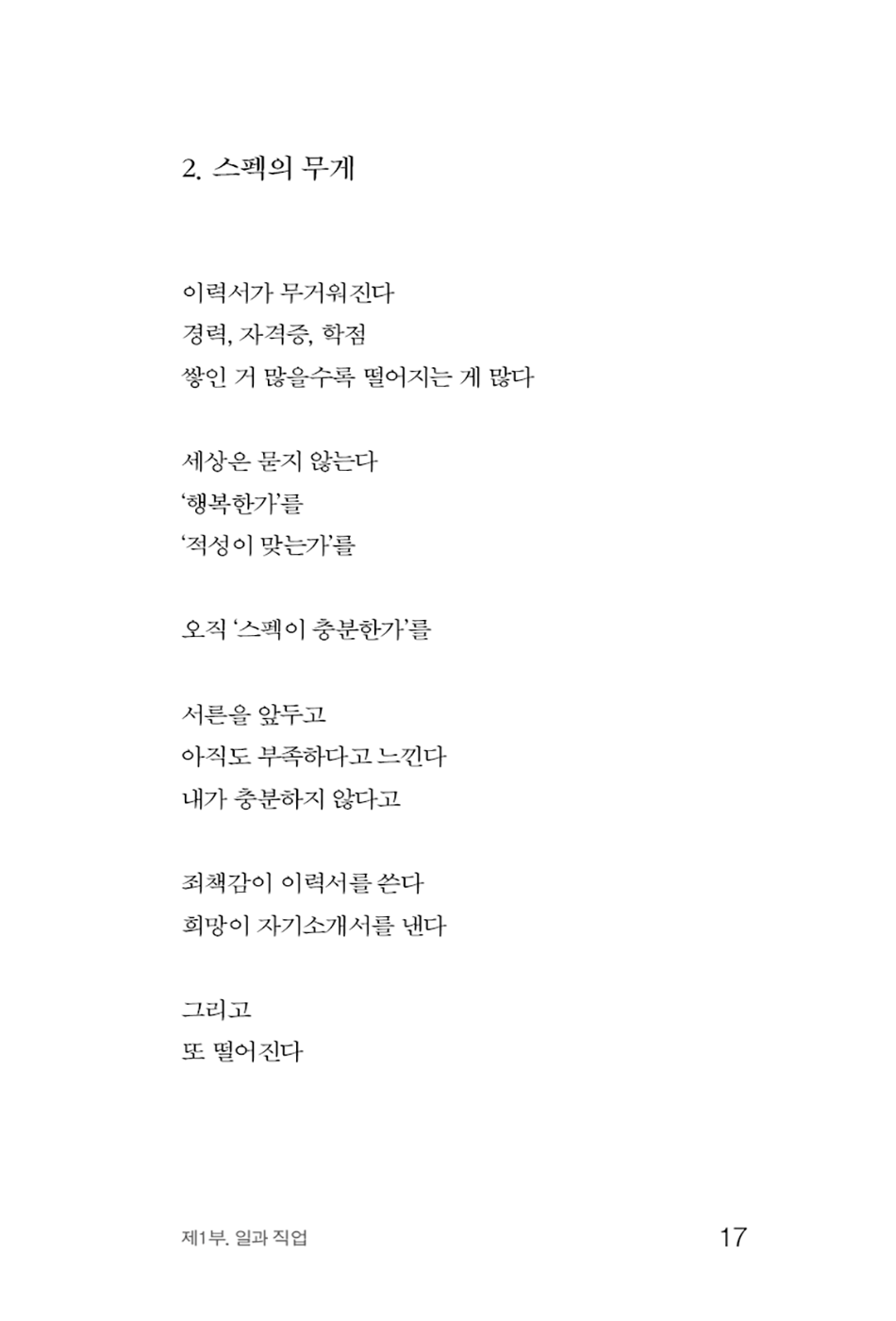 2. 스펙의 무게

이력서가 무거워진다
경력, 자격증, 학점
쌓인 거 많을수록 떨어지는 게 많다

세상은 묻지 않는다
'행복한가'를
'적성이 맞는가'를

오직 '스펙이 충분한가'를

서른을 앞두고
아직도 부족하다고 느낀다
내가 충분하지 않다고

죄책감이 이력서를 쓴다
희망이 자기소개서를 낸다

그리고
또 떨어진다

제1부. 일과 직업

17